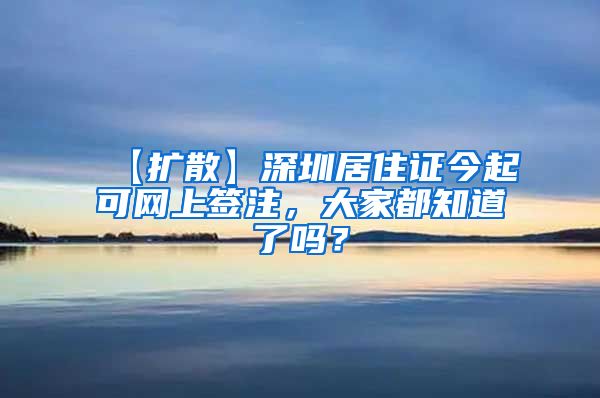 【扩散】深圳居住证今起可网上签注，大家都知道了吗？